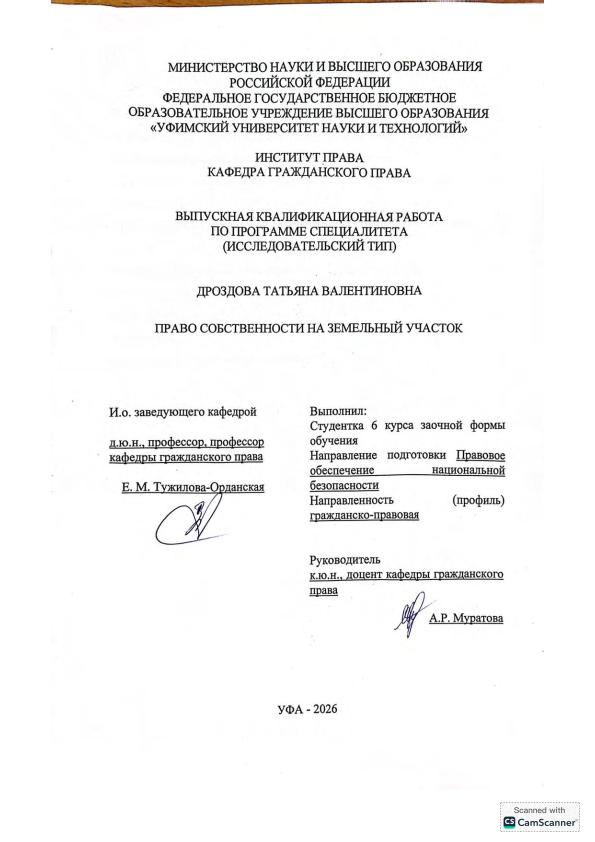 МИНИСТЕРСТВО НАУКИ И ВЫСШЕГО ОБРАЗОВАНИЯ РОССИЙСКОЙ ФЕДЕРАЦИИ
ФЕДЕРАЛЬНОЕ ГОСУДАРСТВЕННОЕ БЮДЖЕТНОЕ ОБРАЗОВАТЕЛЬНОЕ УЧРЕЖДЕНИЕ ВЫСШЕГО ОБРАЗОВАНИЯ
«УФИМСКИЙ УНИВЕРСИТЕТ НАУКИ И ТЕХНОЛОГИЙ»

ИНСТИТУТ ПРАВА
КАФЕДРА ГРАЖДАНСКОГО ПРАВА

ВЫПУСКНАЯ КВАЛИФИКАЦИОННАЯ РАБОТА
ПО ПРОГРАММЕ СПЕЦИАЛИТЕТА
(ИССЛЕДОВАТЕЛЬСКИЙ ТИП)

ДРОЗДОВА ТАТЬЯНА ВАЛЕНТИНОВНА

ПРАВО СОБСТВЕННОСТИ НА ЗЕМЕЛЬНЫЙ УЧАСТОК

И.о. заведующего кафедрой

д.ю.н., профессор, профессор кафедры гражданского права

Е. М. Тужилова-Орданская

Выполнил:
Студентка 6 курса заочной формы обучения
Направление подготовки Правовое обеспечение национальной безопасности
Направленность (профиль) гражданско-правовая

Руководитель
к.ю.н., доцент кафедры гражданского права

А.Р. Муратова

УФА - 2026

Scanned with
CamScanner